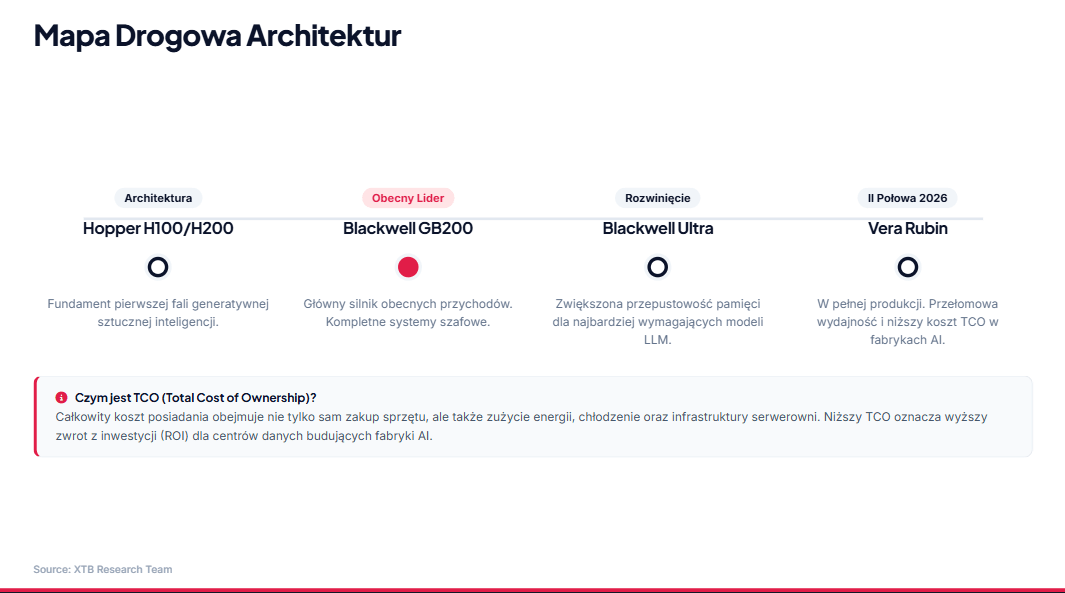 Mapa Drogowa Architektur

Architektura
Hopper H100/H200
Fundament pierwszej fali generatywnej sztucznej inteligencji.

Obecny Lider
Blackwell GB200
Główny silnik obecnych przychodów. Kompletne systemy szafowe.

Rozwinięcie
Blackwell Ultra
Zwiększona przepustowość pamięci dla najbardziej wymagających modeli LLM.

II Połowa 2026
Vera Rubin
W pełnej produkcji. Przełomowa wydajność i niższy koszt TCO w fabrykach AI.

Czym jest TCO (Total Cost of Ownership)?
Całkowity koszt posiadania obejmuje nie tylko sam zakup sprzętu, ale także zużycie energii, chłodzenie oraz infrastruktury serwerowni. Niższy TCO oznacza wyższy zwrot z inwestycji (ROI) dla centrów danych budujących fabryki AI.

Source: XTB Research Team